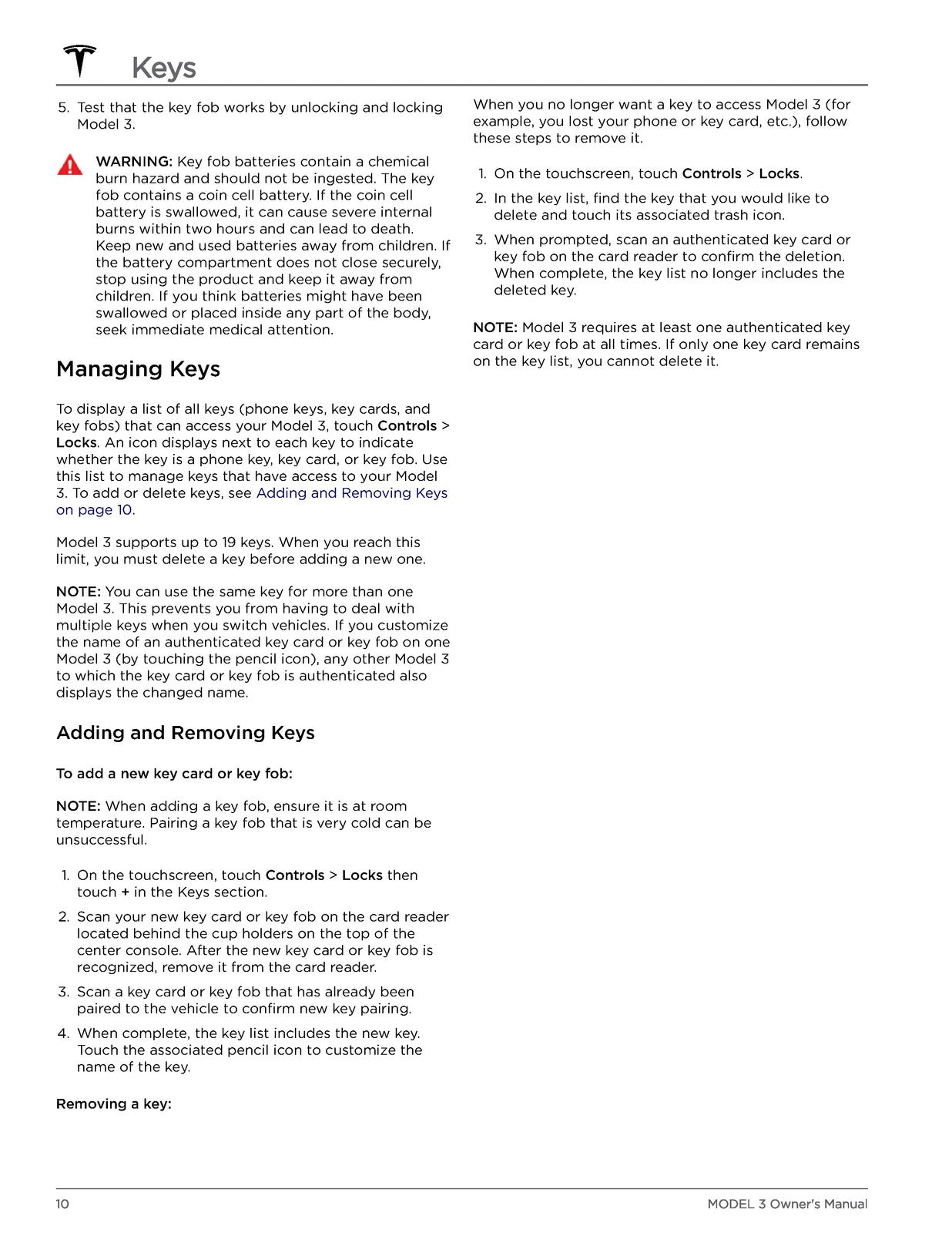 Keys

5. Test that the key fob works by unlocking and locking Model 3.

WARNING: Key fob batteries contain a chemical burn hazard and should not be ingested. The key fob contains a coin cell battery. If the coin cell battery is swallowed, it can cause severe internal burns within two hours and can lead to death. Keep new and used batteries away from children. If the battery compartment does not close securely, stop using the product and keep it away from children. If you think batteries might have been swallowed or placed inside any part of the body, seek immediate medical attention.

Managing Keys

To display a list of all keys (phone keys, key cards, and key fobs) that can access your Model 3, touch Controls > Locks. An icon displays next to each key to indicate whether the key is a phone key, key card, or key fob. Use this list to manage keys that have access to your Model 3. To add or delete keys, see Adding and Removing Keys on page 10.

Model 3 supports up to 19 keys. When you reach this limit, you must delete a key before adding a new one.

NOTE: You can use the same key for more than one Model 3. This prevents you from having to deal with multiple keys when you switch vehicles. If you customize the name of an authenticated key card or key fob on one Model 3 (by touching the pencil icon), any other Model 3 to which the key card or key fob is authenticated also displays the changed name.

Adding and Removing Keys

To add a new key card or key fob:

NOTE: When adding a key fob, ensure it is at room temperature. Pairing a key fob that is very cold can be unsuccessful.

1. On the touchscreen, touch Controls > Locks then touch + in the Keys section.
2. Scan your new key card or key fob on the card reader located behind the cup holders on the top of the center console. After the new key card or key fob is recognized, remove it from the card reader.
3. Scan a key card or key fob that has already been paired to the vehicle to confirm new key pairing.
4. When complete, the key list includes the new key. Touch the associated pencil icon to customize the name of the key.

Removing a key:

When you no longer want a key to access Model 3 (for example, you lost your phone or key card, etc.), follow these steps to remove it.

1. On the touchscreen, touch Controls > Locks.
2. In the key list, find the key that you would like to delete and touch its associated trash icon.
3. When prompted, scan an authenticated key card or key fob on the card reader to confirm the deletion. When complete, the key list no longer includes the deleted key.

NOTE: Model 3 requires at least one authenticated key card or key fob at all times. If only one key card remains on the key list, you cannot delete it.

10 MODEL 3 Owner's Manual